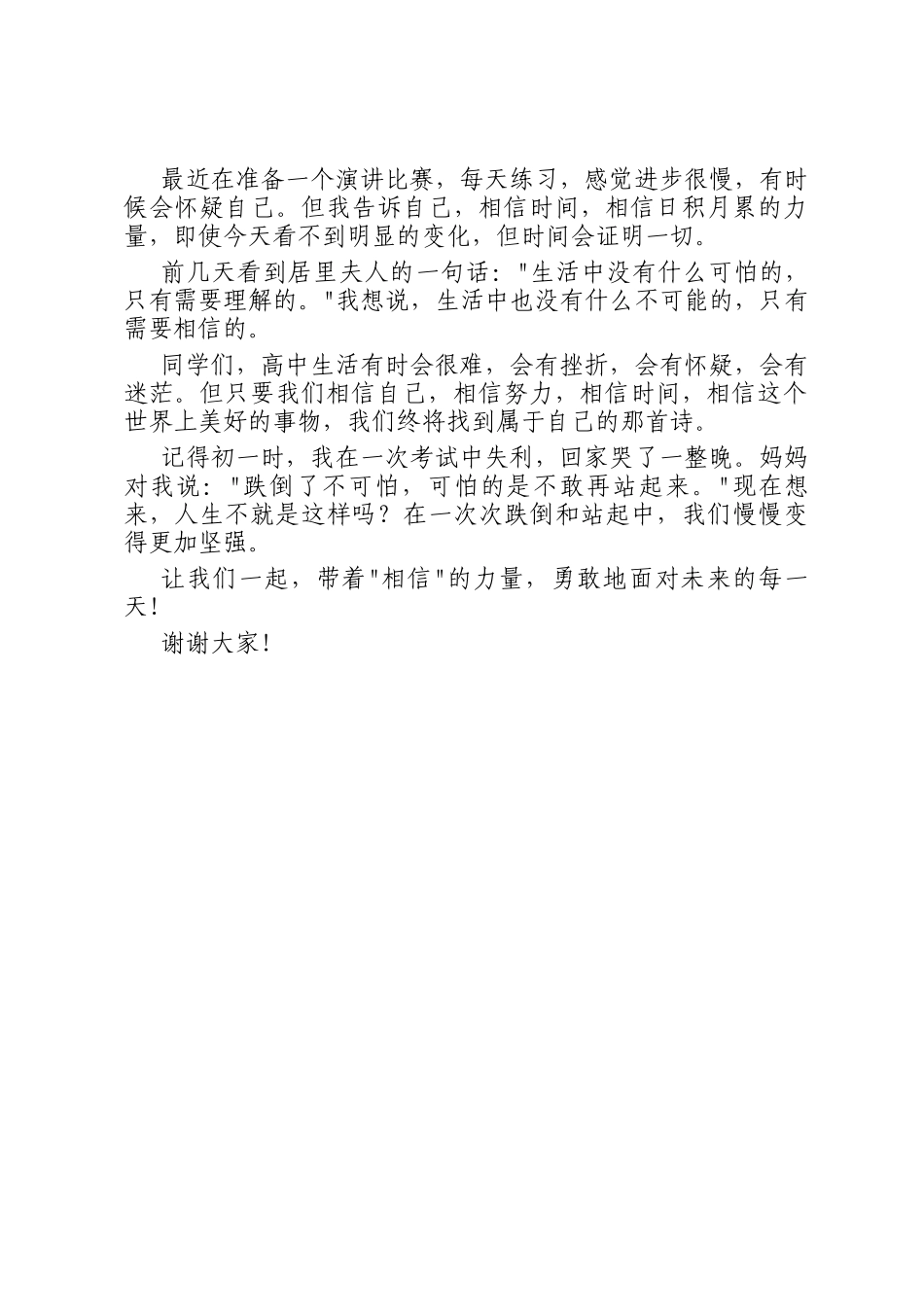 最近在准备一个演讲比赛，每天练习，感觉进步很慢，有时候会怀疑自己。但我告诉自己，相信时间，相信日积月累的力量，即使今天看不到明显的变化，但时间会证明一切。

前几天看到居里夫人的一句话："生活中没有什么可怕的，只有需要理解的。"我想说，生活中也没有什么不可能的，只有需要相信的。

同学们，高中生活有时会很难，会有挫折，会有怀疑，会有迷茫。但只要我们相信自己，相信努力，相信时间，相信这个世界上美好的事物，我们终将找到属于自己的那首诗。

记得初一时，我在一次考试中失利，回家哭了一整晚。妈妈对我说："跌倒了不可怕，可怕的是不敢再站起来。"现在想来，人生不就是这样吗？在一次次跌倒和站起中，我们慢慢变得更加坚强。

让我们一起，带着"相信"的力量，勇敢地面对未来的每一天！

谢谢大家！